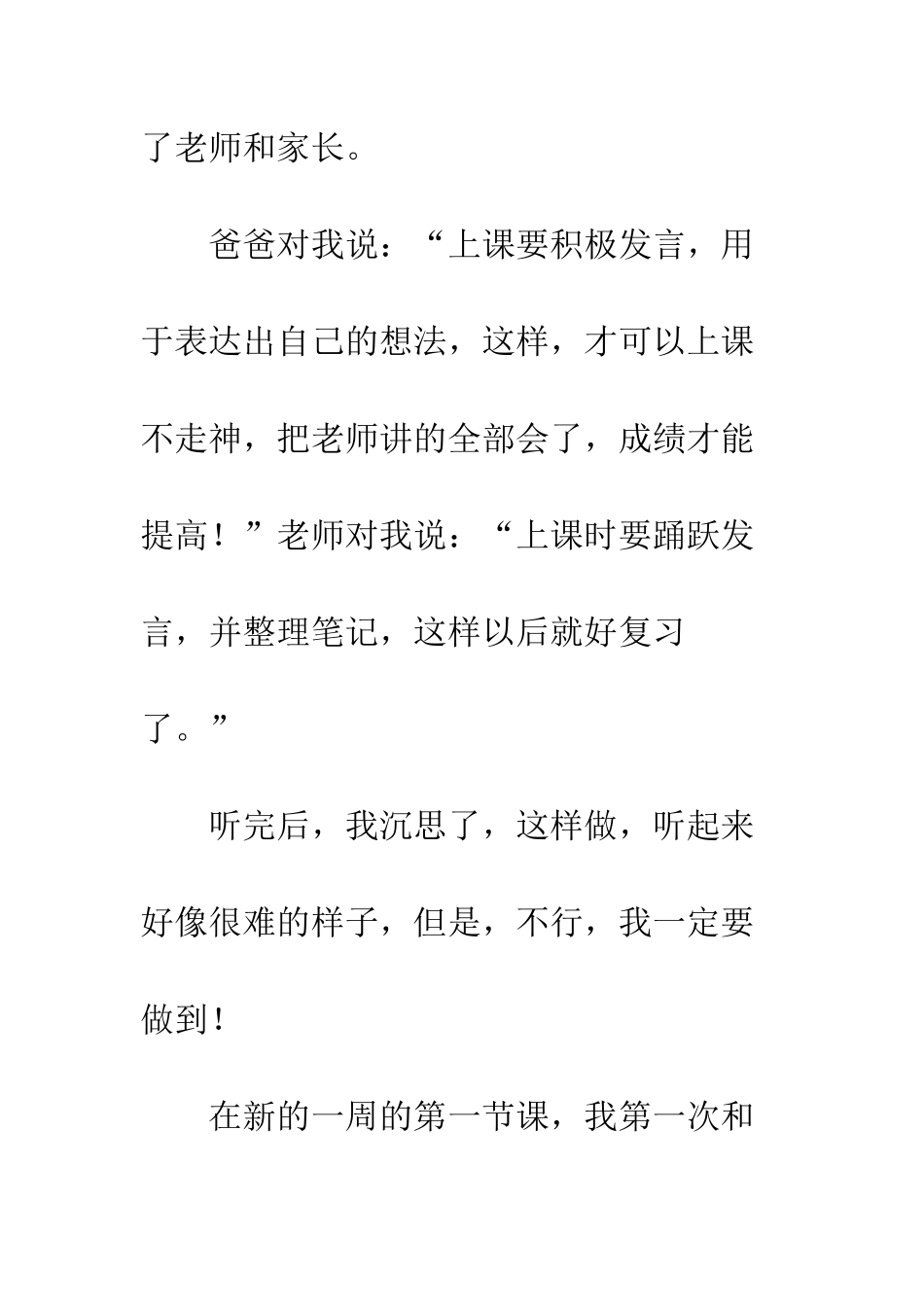 了老师和家长。

爸爸对我说：“上课要积极发言，用于表达出自己的想法，这样，才可以上课不走神，把老师讲的全部会了，成绩才能提高！”老师对我说：“上课时要踊跃发言，并整理笔记，这样以后就好复习了。”

听完后，我沉思了，这样做，听起来好像很难的样子，但是，不行，我一定要做到！

在新的一周的第一节课，我第一次和